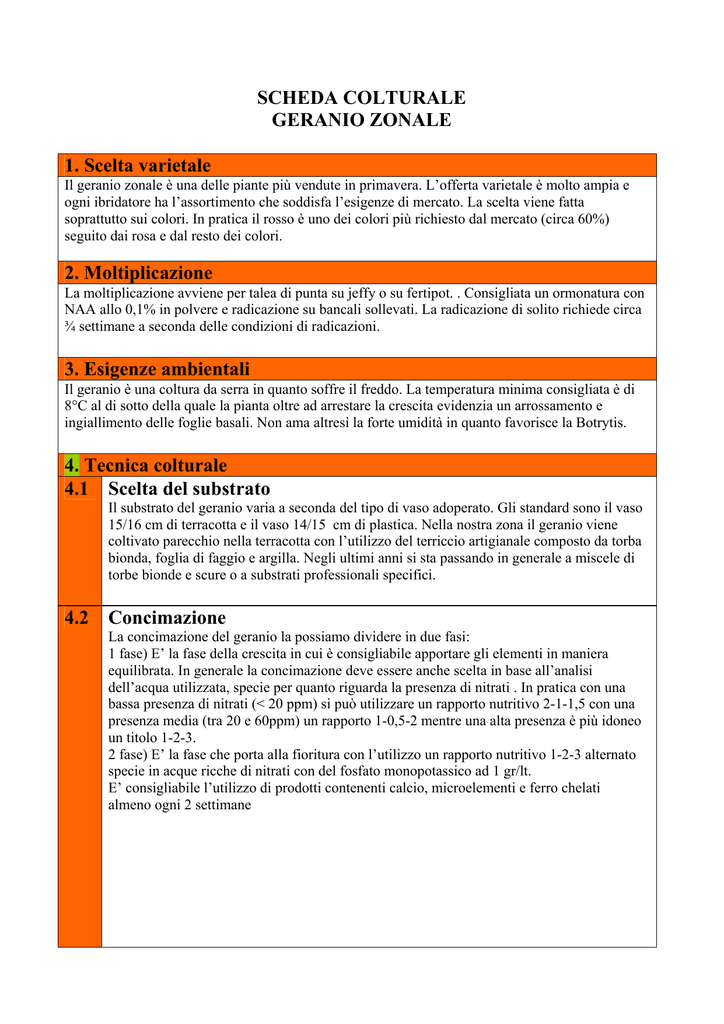 SCHEDA COLTURALE
GERANIO ZONALE

1. Scelta varietale

Il geranio zonale è una delle piante più vendute in primavera. L'offerta varietale è molto ampia e ogni ibridatore ha l'assortimento che soddisfa l'esigenze di mercato. La scelta viene fatta soprattutto sui colori. In pratica il rosso è uno dei colori più richiesto dal mercato (circa 60%) seguito dai rosa e dal resto dei colori.

2. Moltiplicazione

La moltiplicazione avviene per talea di punta su jeffy o su fertipot. . Consigliata un ormonatura con NAA allo 0,1% in polvere e radicazione su bancali sollevati. La radicazione di solito richiede circa ¾ settimane a seconda delle condizioni di radicazioni.

3. Esigenze ambientali

Il geranio è una coltura da serra in quanto soffre il freddo. La temperatura minima consigliata è di 8°C al di sotto della quale la pianta oltre ad arrestare la crescita evidenzia un arrossamento e ingiallimento delle foglie basali. Non ama altresì la forte umidità in quanto favorisce la Botrytis.

4. Tecnica colturale

4.1 Scelta del substrato

Il substrato del geranio varia a seconda del tipo di vaso adoperato. Gli standard sono il vaso 15/16 cm di terracotta e il vaso 14/15 cm di plastica. Nella nostra zona il geranio viene coltivato parecchio nella terracotta con l'utilizzo del terriccio artigianale composto da torba bionda, foglia di faggio e argilla. Negli ultimi anni si sta passando in generale a miscele di torbe bionde e scure o a substrati professionali specifici.

4.2 Concimazione

La concimazione del geranio la possiamo dividere in due fasi:
1 fase) E' la fase della crescita in cui è consigliabile apportare gli elementi in maniera equilibrata. In generale la concimazione deve essere anche scelta in base all'analisi dell'acqua utilizzata, specie per quanto riguarda la presenza di nitrati . In pratica con una bassa presenza di nitrati (< 20 ppm) si può utilizzare un rapporto nutritivo 2-1-1,5 con una presenza media (tra 20 e 60ppm) un rapporto 1-0,5-2 mentre una alta presenza è più idoneo un titolo 1-2-3.
2 fase) E' la fase che porta alla fioritura con l'utilizzo un rapporto nutritivo 1-2-3 alternato specie in acque ricche di nitrati con del fosfato monopotassico ad 1 gr/lt.
E' consigliabile l'utilizzo di prodotti contenenti calcio, microelementi e ferro chelati almeno ogni 2 settimane